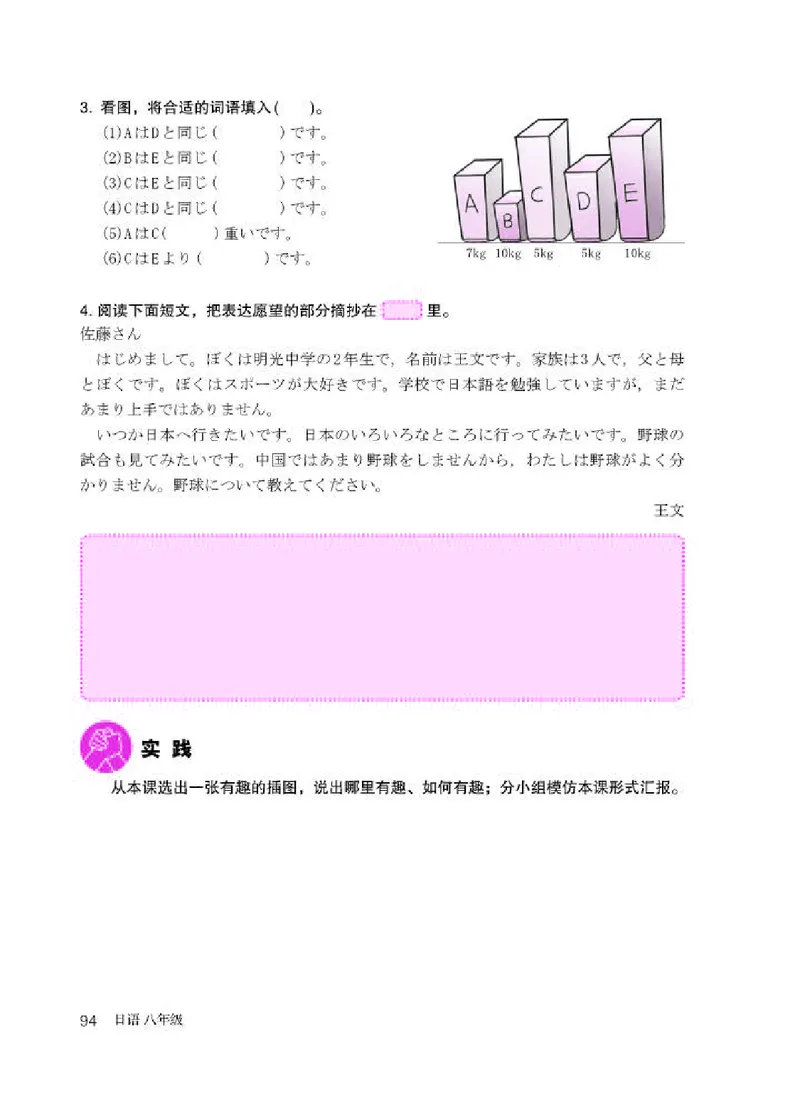 3. 看图，将合适的词语填入(　)。
(1)AはDと同じ(　　　)です。
(2)BはEと同じ(　　　)です。
(3)CはEと同じ(　　　)です。
(4)CはDと同じ(　　　)です。
(5)AはC(　　)重いです。
(6)CはEより(　　　)です。

A B C D E
7kg 10kg 5kg 5kg 10kg

4. 阅读下面短文，把表达愿望的部分摘抄在　里。
佐藤さん

はじめまして。ぼくは明光中学の2年生で，名前は王文です。家族は3人で，父と母とぼくです。ぼくはスポーツが大好きです。学校で日本語を勉強していますが，まだあまり上手ではありません。

いつか日本へ行きたいです。日本のいろいろなところに行ってみたいです。野球の試合も見てみたいです。中国ではあまり野球をしませんから，わたしは野球がよく分かりません。野球について教えてください。

王文

实 践
从本课选出一张有趣的插图，说出哪里有趣、如何有趣；分小组模仿本课形式汇报。

94　日语 八年级